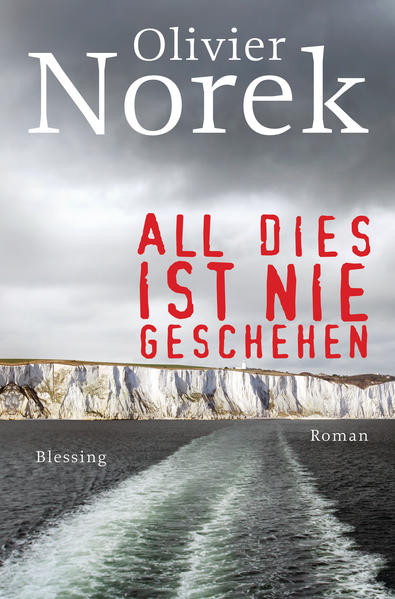 Olivier
Norek

ALL DIES
IST NIE
GESCHEHEN

Roman

Blessing